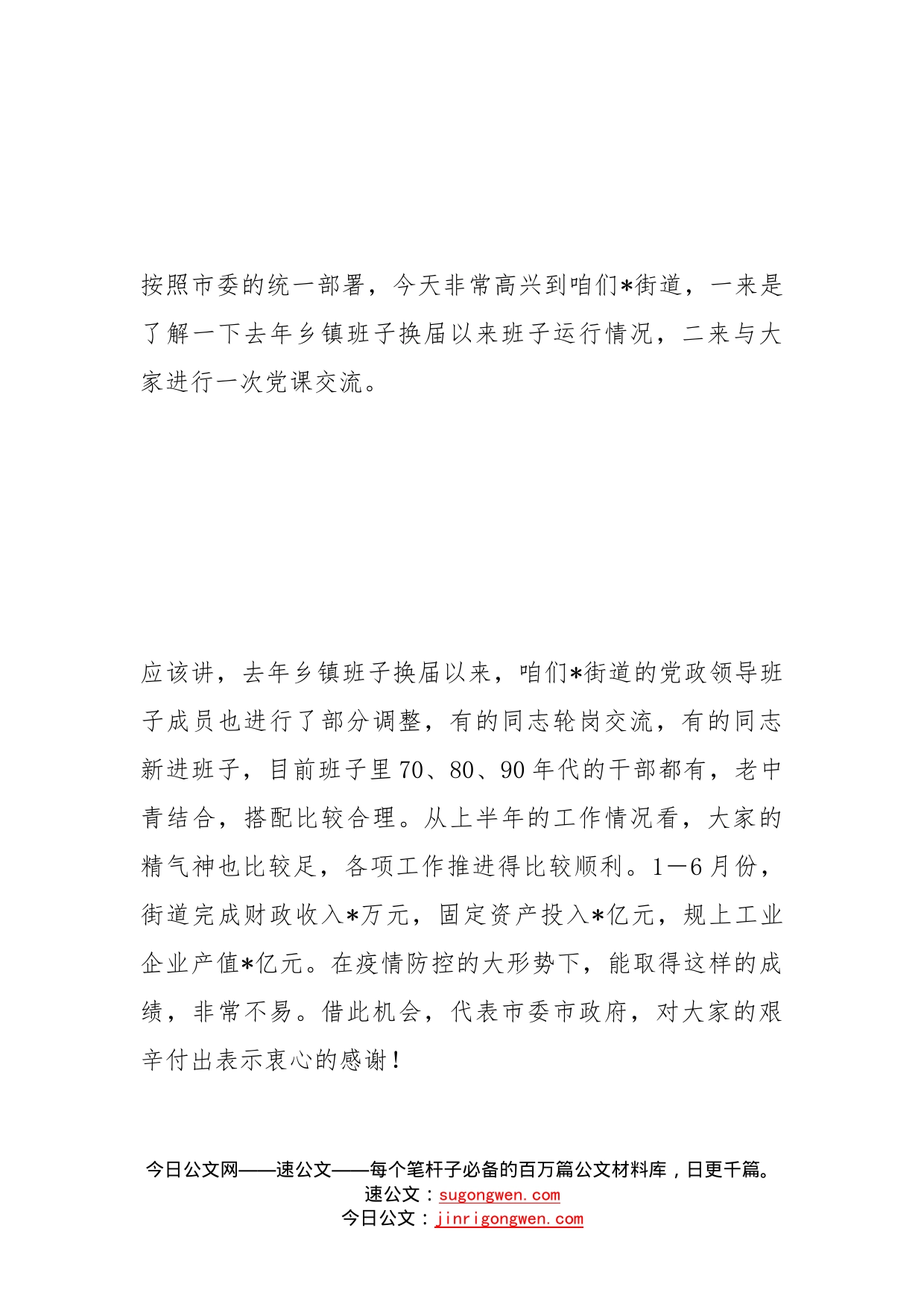 按照市委的统一部署，今天非常高兴到咱们*街道，一来是了解一下去年乡镇班子换届以来班子运行情况，二来与大家进行一次党课交流。

应该讲，去年乡镇班子换届以来，咱们*街道的党政领导班子成员也进行了部分调整，有的同志轮岗交流，有的同志新进班子，目前班子里70、80、90年代的干部都有，老中青结合，搭配比较合理。从上半年的工作情况看，大家的精气神也比较足，各项工作推进得比较顺利。1—6月份，街道完成财政收入*万元，固定资产投入*亿元，规上工业企业产值*亿元。在疫情防控的大形势下，能取得这样的成绩，非常不易。借此机会，代表市委市政府，对大家的艰辛付出表示衷心的感谢！

今日公文网——速公文——每个笔杆子必备的百万篇公文材料库，日更千篇。
速公文：sugongwen.com
今日公文：jinrigongwen.com